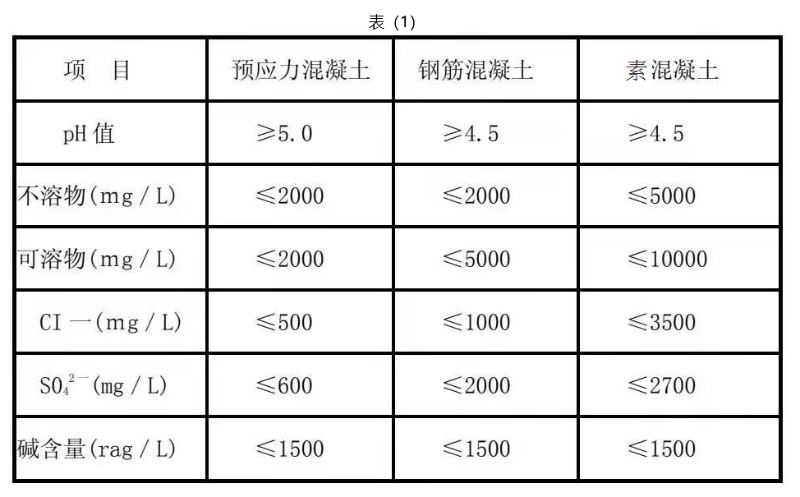 表 (1)

| 项　目 | 预应力混凝土 | 钢筋混凝土 | 素混凝土 |
|---|---|---|---|
| pH 值 | ≥5.0 | ≥4.5 | ≥4.5 |
| 不溶物(mg / L) | ≤2000 | ≤2000 | ≤5000 |
| 可溶物(mg / L) | ≤2000 | ≤5000 | ≤10000 |
| CI 一(mg / L) | ≤500 | ≤1000 | ≤3500 |
| $SO_4^{2-}$(mg / L) | ≤600 | ≤2000 | ≤2700 |
| 碱含量(rag / L) | ≤1500 | ≤1500 | ≤1500 |